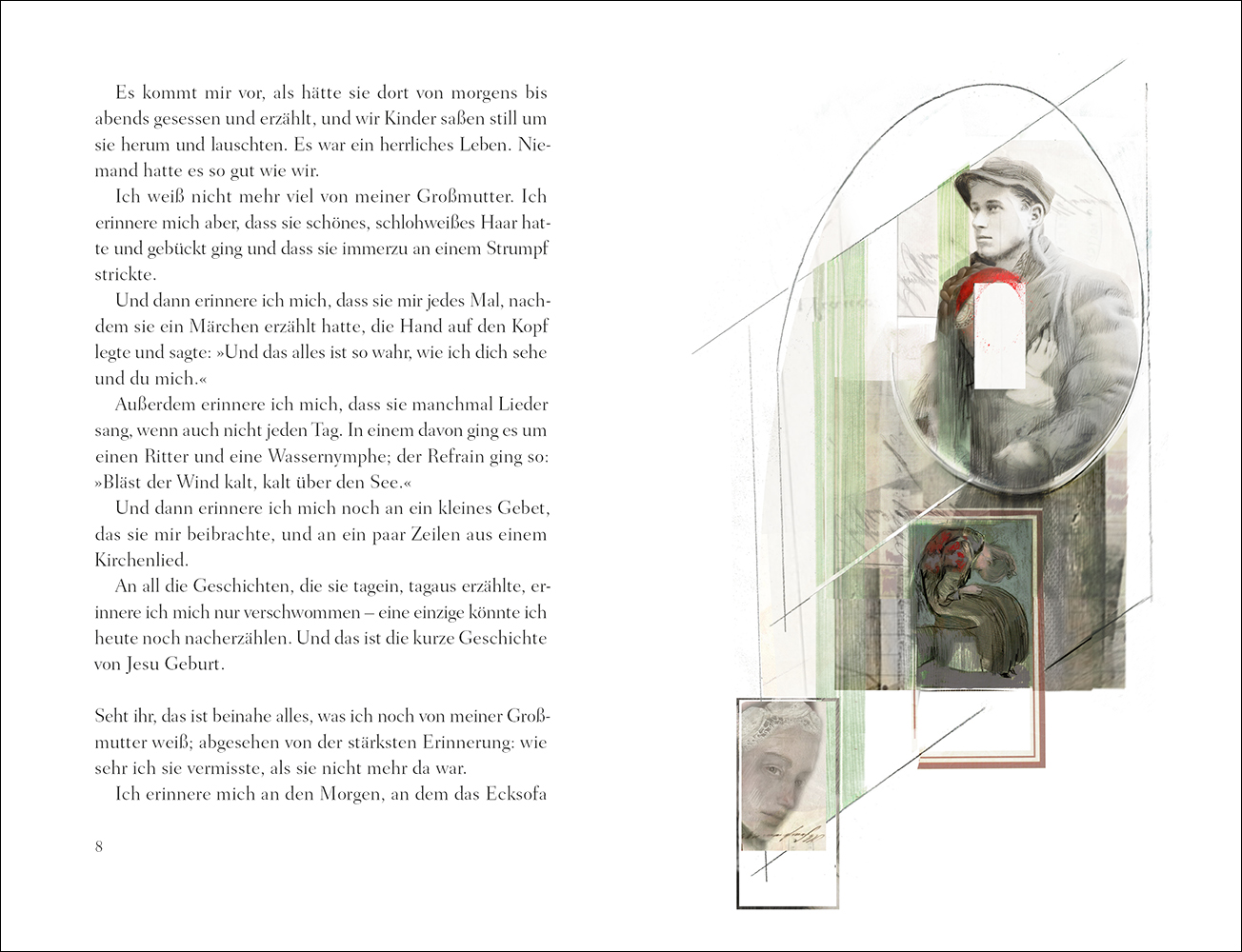 Es kommt mir vor, als hätte sie dort von morgens bis abends gesessen und erzählt, und wir Kinder saßen still um sie herum und lauschten. Es war ein herrliches Leben. Niemand hatte es so gut wie wir.

Ich weiß nicht mehr viel von meiner Großmutter. Ich erinnere mich aber, dass sie schönes, schlohweißes Haar hatte und gebückt ging und dass sie immerzu an einem Strumpf strickte.

Und dann erinnere ich mich, dass sie mir jedes Mal, nachdem sie ein Märchen erzählt hatte, die Hand auf den Kopf legte und sagte: »Und das alles ist so wahr, wie ich dich sehe und du mich.«

Außerdem erinnere ich mich, dass sie manchmal Lieder sang, wenn auch nicht jeden Tag. In einem davon ging es um einen Ritter und eine Wassernymphe; der Refrain ging so: »Bläst der Wind kalt, kalt über den See.«

Und dann erinnere ich mich noch an ein kleines Gebet, das sie mir beibrachte, und an ein paar Zeilen aus einem Kirchenlied.

An all die Geschichten, die sie tagein, tagaus erzählte, erinnere ich mich nur verschwommen – eine einzige könnte ich heute noch nacherzählen. Und das ist die kurze Geschichte von Jesu Geburt.

Seht ihr, das ist beinahe alles, was ich noch von meiner Großmutter weiß; abgesehen von der stärksten Erinnerung: wie sehr ich sie vermisste, als sie nicht mehr da war.

Ich erinnere mich an den Morgen, an dem das Ecksofa

8